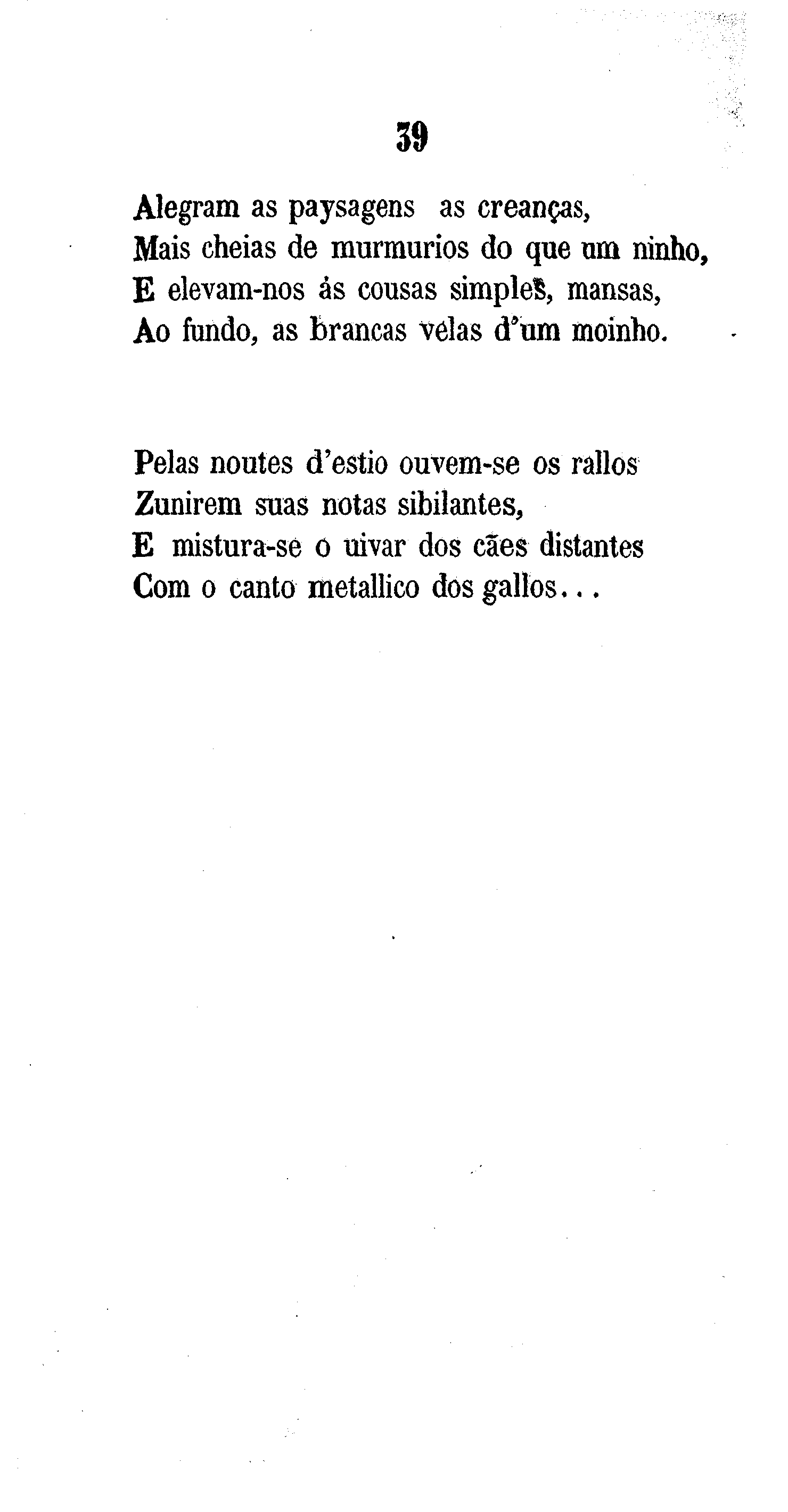 39

Alegram as paysagens as creanças,
Mais cheias de murmurios do que um ninho,
E elevam-nos ás cousas simples, mansas,
Ao fundo, as brancas velas d'um moinho.

Pelas noutes d'estio ouvem-se os rallos
Zunirem suas notas sibilantes,
E mistura-se o uivar dos cães distantes
Com o canto metallico dos gallos...